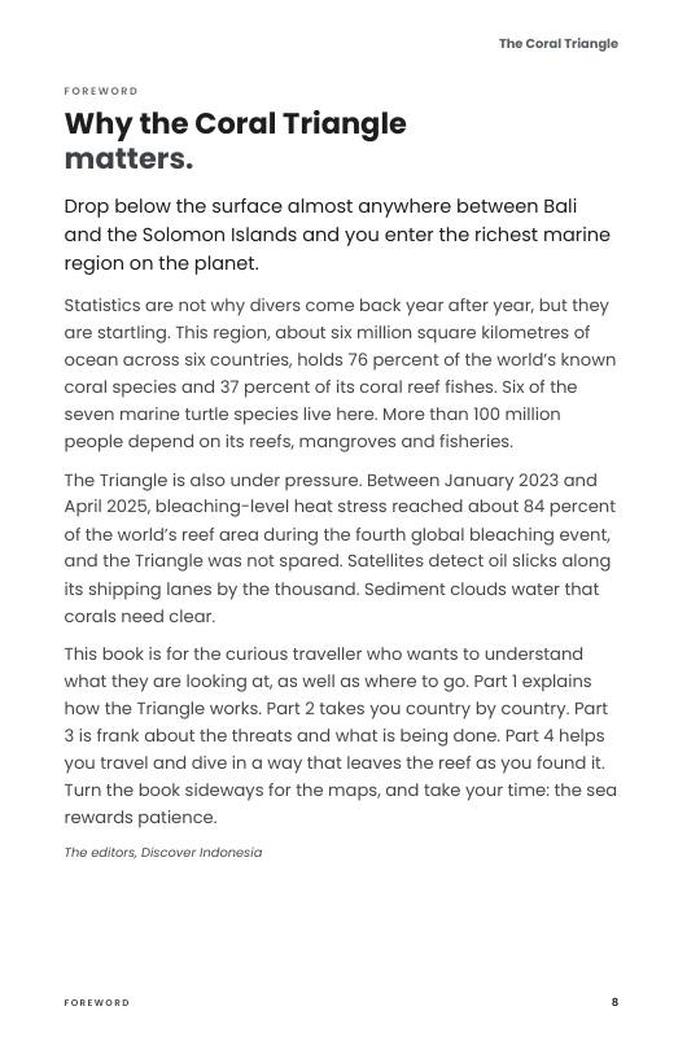 The Coral Triangle

FOREWORD

Why the Coral Triangle matters.

Drop below the surface almost anywhere between Bali and the Solomon Islands and you enter the richest marine region on the planet.

Statistics are not why divers come back year after year, but they are startling. This region, about six million square kilometres of ocean across six countries, holds 76 percent of the world's known coral species and 37 percent of its coral reef fishes. Six of the seven marine turtle species live here. More than 100 million people depend on its reefs, mangroves and fisheries.

The Triangle is also under pressure. Between January 2023 and April 2025, bleaching-level heat stress reached about 84 percent of the world's reef area during the fourth global bleaching event, and the Triangle was not spared. Satellites detect oil slicks along its shipping lanes by the thousand. Sediment clouds water that corals need clear.

This book is for the curious traveller who wants to understand what they are looking at, as well as where to go. Part 1 explains how the Triangle works. Part 2 takes you country by country. Part 3 is frank about the threats and what is being done. Part 4 helps you travel and dive in a way that leaves the reef as you found it. Turn the book sideways for the maps, and take your time: the sea rewards patience.

The editors, Discover Indonesia

FOREWORD

8